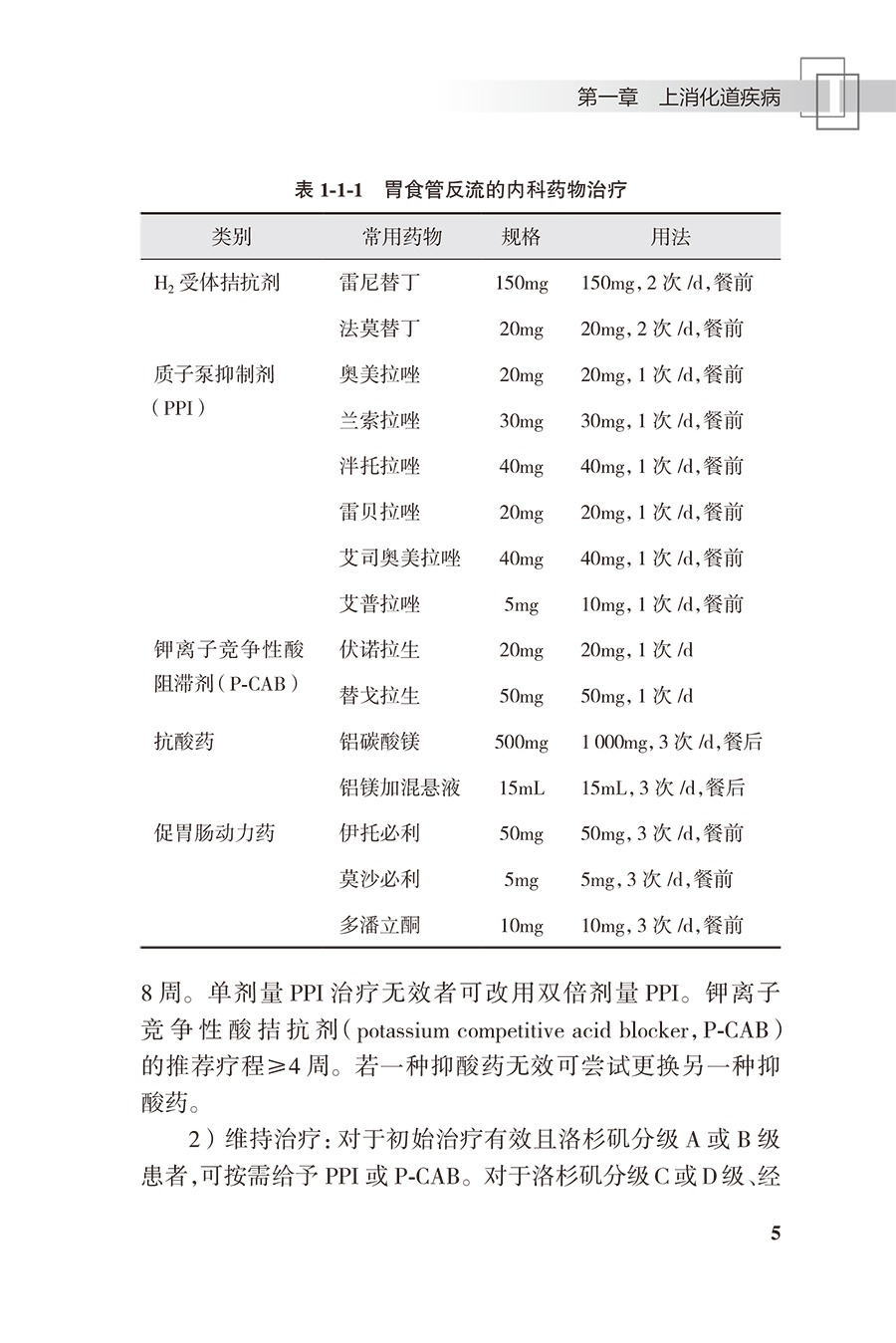 第一章　上消化道疾病

表1-1-1　胃食管反流的内科药物治疗

| 类别 | 常用药物 | 规格 | 用法 |
|---|---|---|---|
| $H_2$受体拮抗剂 | 雷尼替丁 | 150mg | 150mg,2次/d,餐前 |
|  | 法莫替丁 | 20mg | 20mg,2次/d,餐前 |
| 质子泵抑制剂(PPI) | 奥美拉唑 | 20mg | 20mg,1次/d,餐前 |
|  | 兰索拉唑 | 30mg | 30mg,1次/d,餐前 |
|  | 泮托拉唑 | 40mg | 40mg,1次/d,餐前 |
|  | 雷贝拉唑 | 20mg | 20mg,1次/d,餐前 |
|  | 艾司奥美拉唑 | 40mg | 40mg,1次/d,餐前 |
|  | 艾普拉唑 | 5mg | 10mg,1次/d,餐前 |
| 钾离子竞争性酸阻滞剂(P-CAB) | 伏诺拉生 | 20mg | 20mg,1次/d |
|  | 替戈拉生 | 50mg | 50mg,1次/d |
| 抗酸药 | 铝碳酸镁 | 500mg | 1 000mg,3次/d,餐后 |
|  | 铝镁加混悬液 | 15mL | 15mL,3次/d,餐后 |
| 促胃肠动力药 | 伊托必利 | 50mg | 50mg,3次/d,餐前 |
|  | 莫沙必利 | 5mg | 5mg,3次/d,餐前 |
|  | 多潘立酮 | 10mg | 10mg,3次/d,餐前 |

8周。单剂量PPI治疗无效者可改用双倍剂量PPI。钾离子竞争性酸拮抗剂(potassium competitive acid blocker,P-CAB)的推荐疗程≥4周。若一种抑酸药无效可尝试更换另一种抑酸药。

2)维持治疗:对于初始治疗有效且洛杉矶分级A或B级患者,可按需给予PPI或P-CAB。对于洛杉矶分级C或D级、经

5